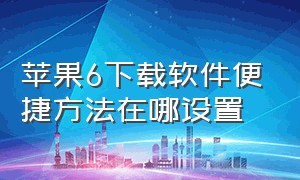 苹果6下载软件便捷方法在哪设置